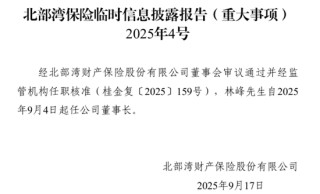 北部湾保险临时信息披露报告（重大事项）
2025年4号

经北部湾财产保险股份有限公司董事会审议通过并经监管机构任职核准（桂金复〔2025〕159号），林峰先生自2025年9月4日起任公司董事长。

北部湾财产保险股份有限公司
2025年9月17日